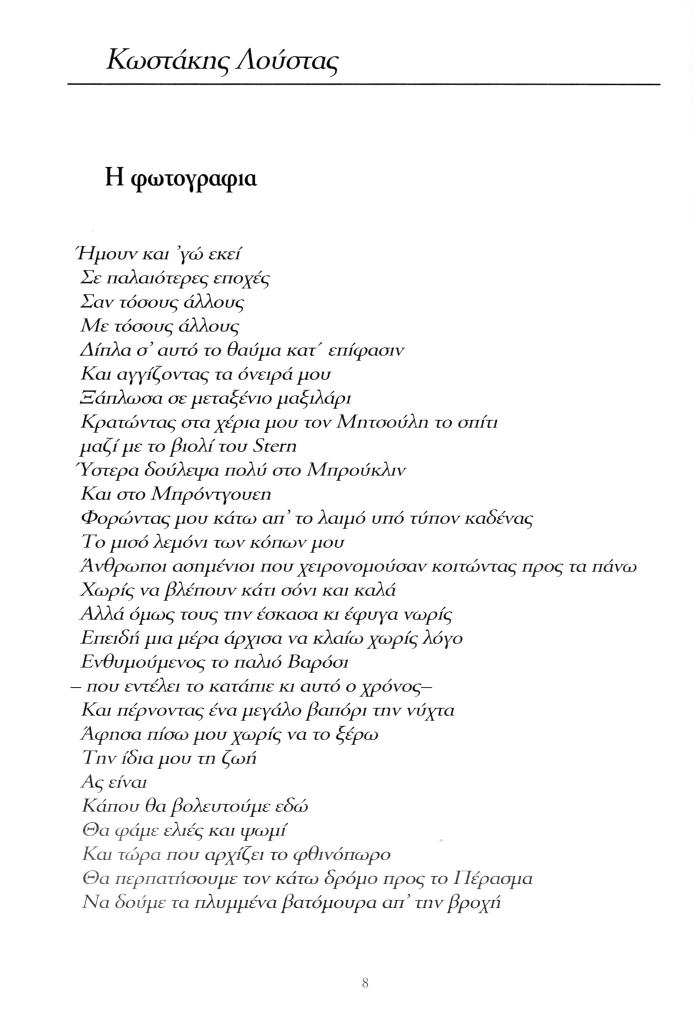 Κωστάκης Λούστας

Η φωτογραφια

Ήμουν και 'γώ εκεί
Σε παλαιότερες εποχές
Σαν τόσους άλλους
Με τόσους άλλους
Δίπλα σ' αυτό το θαύμα κατ΄ επίφασιν
Και αγγίζοντας τα όνειρά μου
Ξάπλωσα σε μεταξένιο μαξιλάρι
Κρατώντας στα χέρια μου τον Μητσούλη το σπίτι
μαζί με το βιολί του Stern
Ύστερα δούλεψα πολύ στο Μπρούκλιν
Και στο Μπρόντγουεη
Φορώντας μου κάτω απ' το λαιμό υπό τύπον καδένας
Το μισό λεμόνι των κόπων μου
Άνθρωποι ασημένιοι που χειρονομούσαν κοιτώντας προς τα πάνω
Χωρίς να βλέπουν κάτι σόνι και καλά
Αλλά όμως τους την έσκασα κι έφυγα νωρίς
Επειδή μια μέρα άρχισα να κλαίω χωρίς λόγο
Ενθυμούμενος το παλιό Βαρόσι
– που εντέλει το κατάπιε κι αυτό ο χρόνος–
Και πέρνοντας ένα μεγάλο βαπόρι την νύχτα
Άφησα πίσω μου χωρίς να το ξέρω
Την ίδια μου τη ζωή
Ας είναι
Κάπου θα βολευτούμε εδώ
Θα φάμε ελιές και ψωμί
Και τώρα που αρχίζει το φθινόπωρο
Θα περπατήσουμε τον κάτω δρόμο προς το Πέρασμα
Να δούμε τα πλυμμένα βατόμουρα απ' την βροχή

8